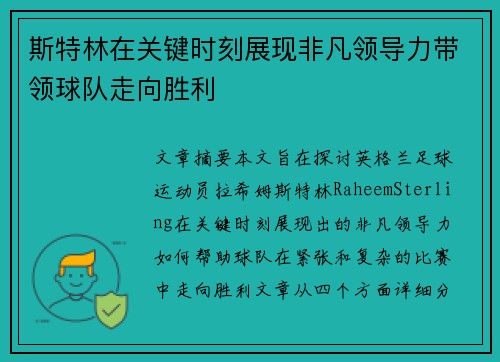 斯特林在关键时刻展现非凡领导力带领球队走向胜利

文章摘要本文旨在探讨英格兰足球运动员拉希姆斯特林RaheemSterling在关键时刻展现出的非凡领导力如何帮助球队在紧张和复杂的比赛中走向胜利文章从四个方面详细分